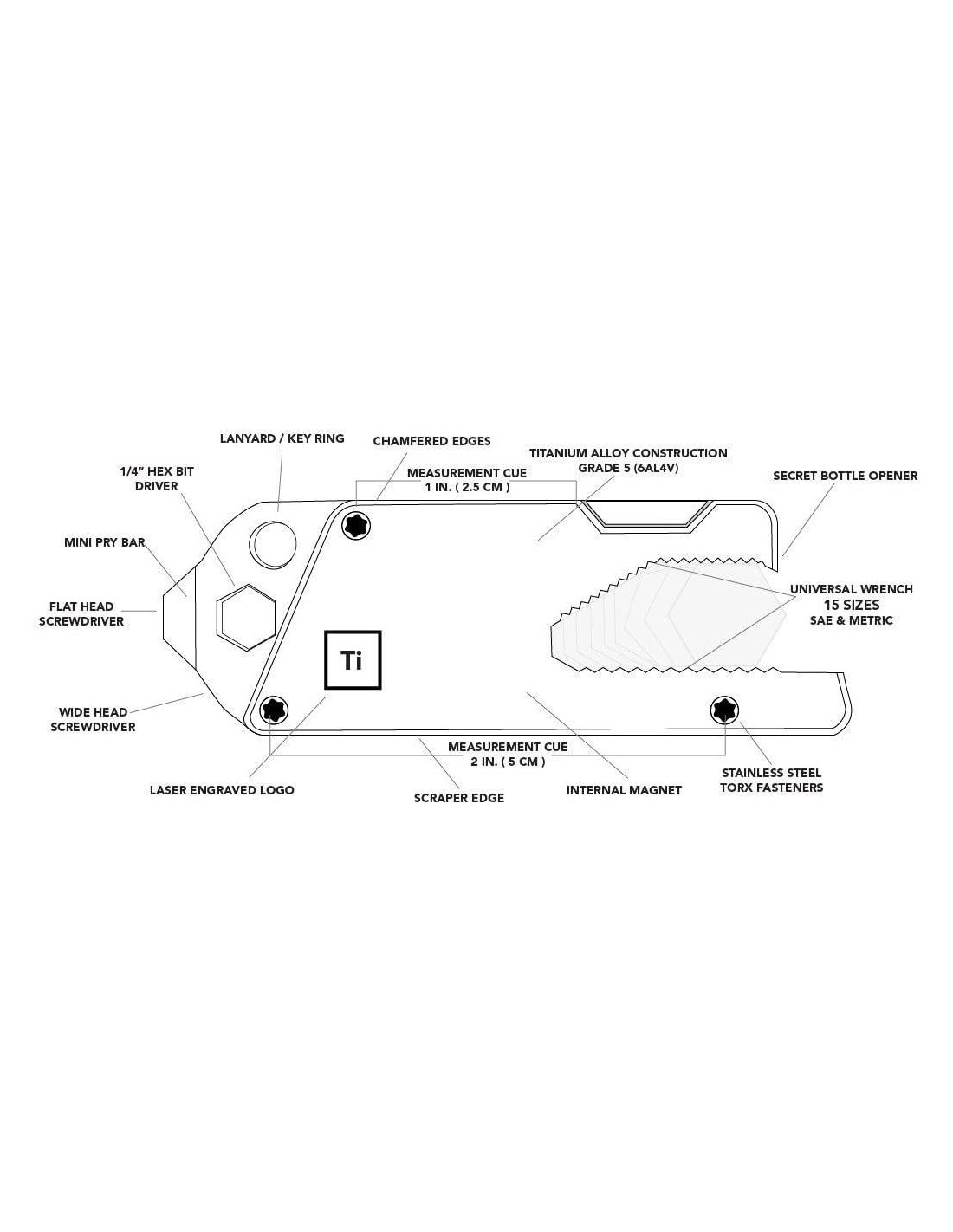 LANYARD / KEY RING

CHAMFERED EDGES

TITANIUM ALLOY CONSTRUCTION
GRADE 5 (6AL4V)

1/4" HEX BIT
DRIVER

MEASUREMENT CUE
1 IN. ( 2.5 CM )

SECRET BOTTLE OPENER

MINI PRY BAR

FLAT HEAD
SCREWDRIVER

UNIVERSAL WRENCH
15 SIZES
SAE & METRIC

Ti

WIDE HEAD
SCREWDRIVER

MEASUREMENT CUE
2 IN. ( 5 CM )

LASER ENGRAVED LOGO

SCRAPER EDGE

INTERNAL MAGNET

STAINLESS STEEL
TORX FASTENERS